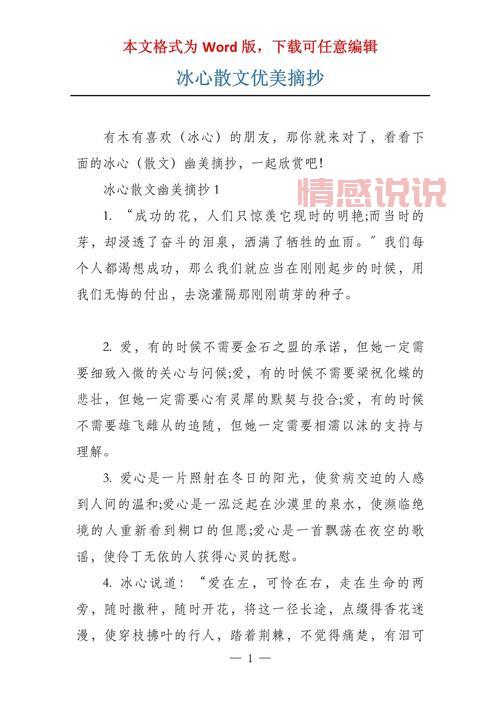 本文格式为 Word 版，下载可任意编辑

冰心散文优美摘抄

有木有喜欢（冰心）的朋友，那你就来对了，看看下面的冰心（散文）幽美摘抄，一起欣赏吧!

冰心散文幽美摘抄 1

情感说说

1. “成功的花，人们只惊羡它现时的明艳;而当时的芽，却浸透了奋斗的泪泉，洒满了牺牲的血雨。”我们每个人都渴想成功，那么我们就应当在刚刚起步的时候，用我们无悔的付出，去浇灌隔那刚刚萌芽的种子。

2. 爱，有的时候不需要金石之盟的承诺，但她一定需要细致入微的关心与问候;爱，有的时候不需要梁祝化蝶的悲壮，但她一定需要心有灵犀的默契与投合;爱，有的时候不需要雄飞雌从的追随，但她一定需要相濡以沫的支持与理解。

3. 爱心是一片照射在冬日的阳光，使贫病交迫的人感到人间的温和;爱心是一泓泛起在沙漠里的泉水，使濒临绝境的人重新看到糊口的但愿;爱心是一首飘荡在夜空的歌谣，使伶丁无依的人获得心灵的抚慰。

4. 冰心说道：“爱在左，可怜在右，走在生命的两旁，随时撒种，随时开花，将这一径长途，点缀得香花迷漫，使穿枝拂叶的行人，踏着荆棘，不觉得痛楚，有泪可

— 1 —